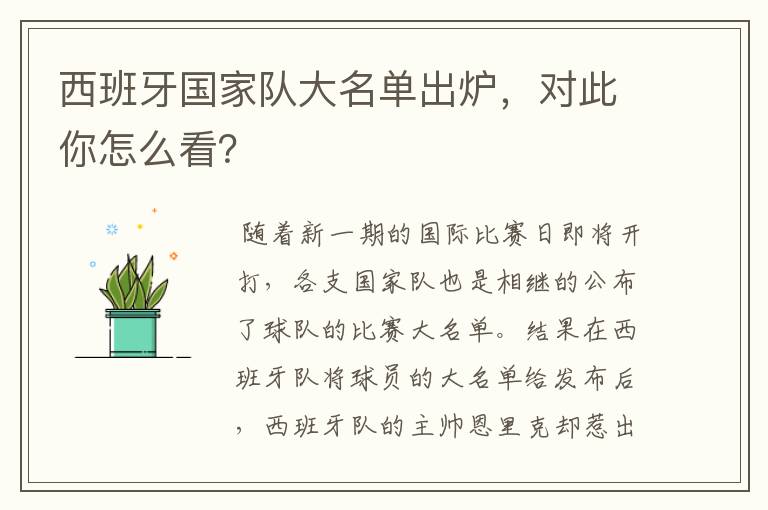 西班牙国家队大名单出炉，对此你怎么看?

随着新一期的国际比赛日即将开打，各支国家队也是相继的公布了球队的比赛大名单。结果在西班牙队将球员的大名单给发布后，西班牙队的主帅恩里克却惹出